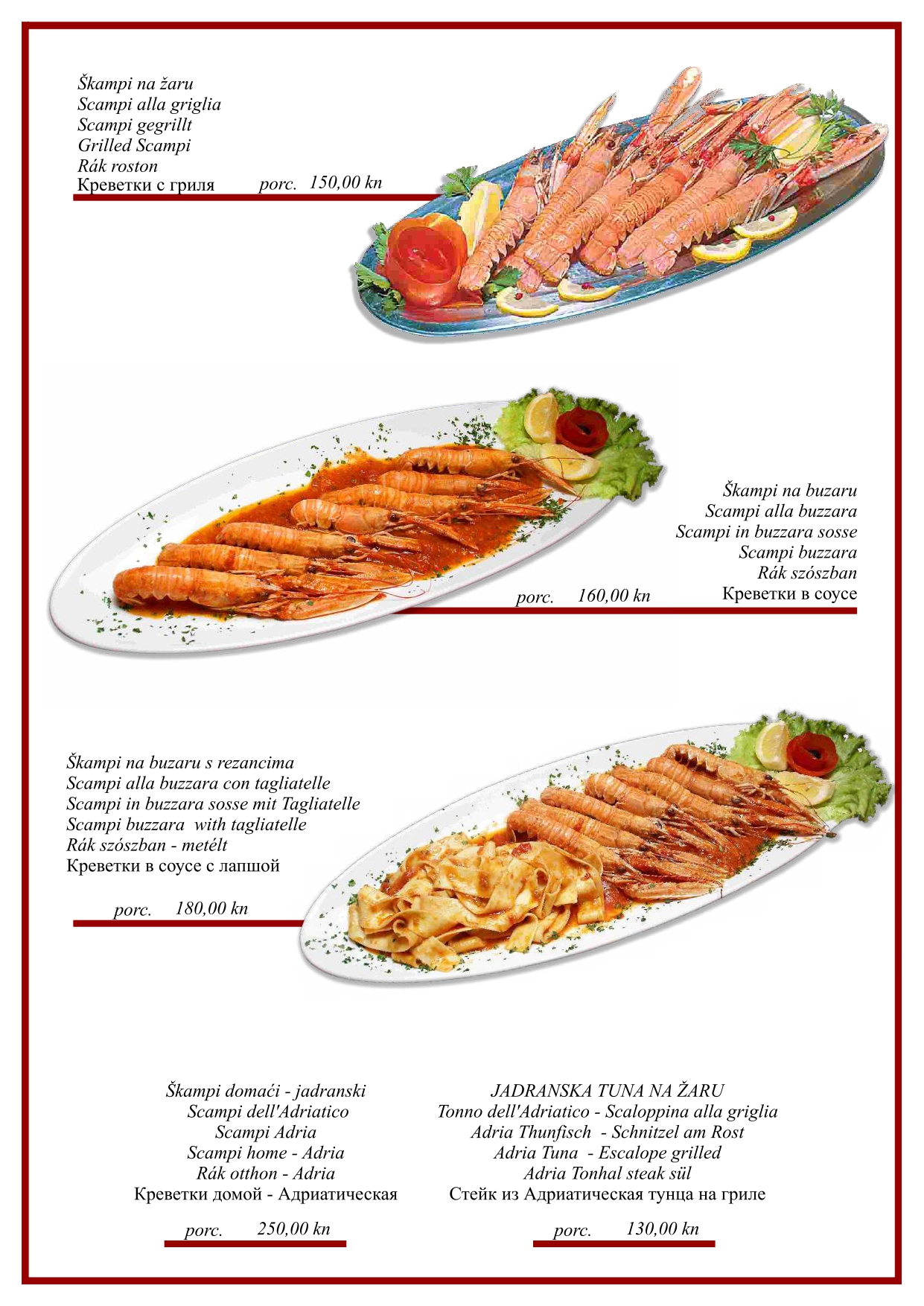 Škampi na žaru
Scampi alla griglia
Scampi gegrillt
Grilled Scampi
Rák roston
Креветки с гриля porc. 150,00 kn

Škampi na buzaru
Scampi alla buzzara
Scampi in buzzara sosse
Scampi buzzara
Rák szószban
Креветки в соусе
porc. 160,00 kn

Škampi na buzaru s rezancima
Scampi alla buzzara con tagliatelle
Scampi in buzzara sosse mit Tagliatelle
Scampi buzzara with tagliatelle
Rák szószban - metélt
Креветки в соусе с лапшой

porc. 180,00 kn

Škampi domaći - jadranski
Scampi dell'Adriatico
Scampi Adria
Scampi home - Adria
Rák otthon - Adria
Креветки домой - Адриатическая

porc. 250,00 kn

JADRANSKA TUNA NA ŽARU
Tonno dell'Adriatico - Scaloppina alla griglia
Adria Thunfisch - Schnitzel am Rost
Adria Tuna - Escalope grilled
Adria Tonhal steak sül
Стейк из Адриатическая тунца на гриле

porc. 130,00 kn